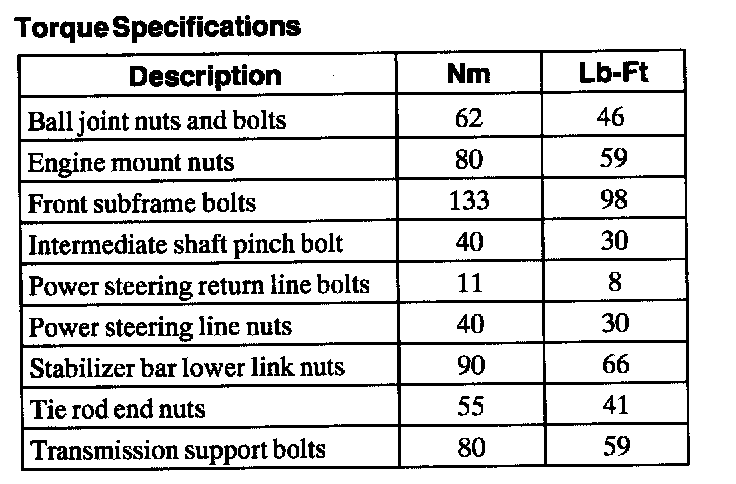 Torque Specifications

| Description | Nm | Lb-Ft |
|---|---|---|
| Ball joint nuts and bolts | 62 | 46 |
| Engine mount nuts | 80 | 59 |
| Front subframe bolts | 133 | 98 |
| Intermediate shaft pinch bolt | 40 | 30 |
| Power steering return line bolts | 11 | 8 |
| Power steering line nuts | 40 | 30 |
| Stabilizer bar lower link nuts | 90 | 66 |
| Tie rod end nuts | 55 | 41 |
| Transmission support bolts | 80 | 59 |